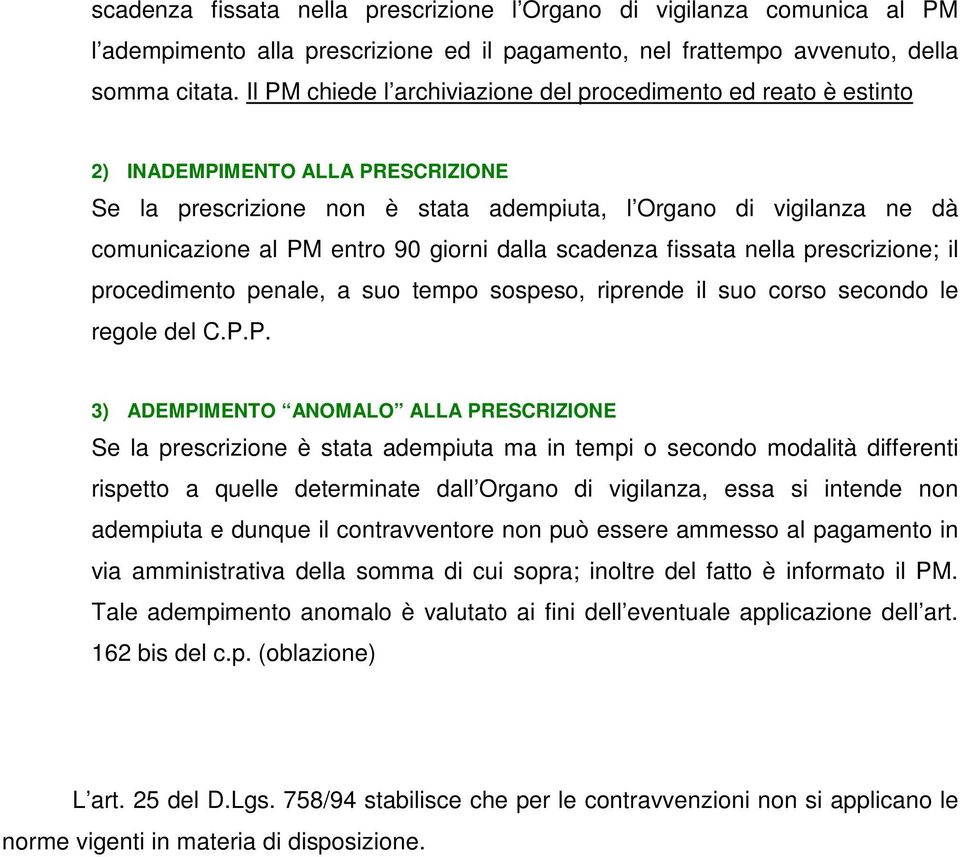 scadenza fissata nella prescrizione l'Organo di vigilanza comunica al PM l'adempimento alla prescrizione ed il pagamento, nel frattempo avvenuto, della somma citata. Il PM chiede l'archiviazione del procedimento ed reato è estinto

2) INADEMPIMENTO ALLA PRESCRIZIONE
Se la prescrizione non è stata adempiuta, l'Organo di vigilanza ne dà comunicazione al PM entro 90 giorni dalla scadenza fissata nella prescrizione; il procedimento penale, a suo tempo sospeso, riprende il suo corso secondo le regole del C.P.P.

3) ADEMPIMENTO "ANOMALO" ALLA PRESCRIZIONE
Se la prescrizione è stata adempiuta ma in tempi o secondo modalità differenti rispetto a quelle determinate dall'Organo di vigilanza, essa si intende non adempiuta e dunque il contravventore non può essere ammesso al pagamento in via amministrativa della somma di cui sopra; inoltre del fatto è informato il PM. Tale adempimento anomalo è valutato ai fini dell'eventuale applicazione dell'art. 162 bis del c.p. (oblazione)

L'art. 25 del D.Lgs. 758/94 stabilisce che per le contravvenzioni non si applicano le norme vigenti in materia di disposizione.